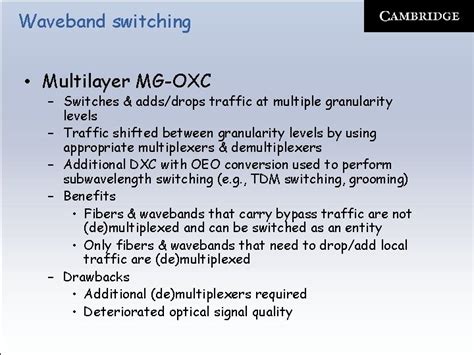 Waveband switching

CAMBRIDGE

• Multilayer MG-OXC
  – Switches & adds/drops traffic at multiple granularity levels
  – Traffic shifted between granularity levels by using appropriate multiplexers & demultiplexers
  – Additional DXC with OEO conversion used to perform subwavelength switching (e.g., TDM switching, grooming)
  – Benefits
    • Fibers & wavebands that carry bypass traffic are not (de)multiplexed and can be switched as an entity
    • Only fibers & wavebands that need to drop/add local traffic are (de)multiplexed
  – Drawbacks
    • Additional (de)multiplexers required
    • Deteriorated optical signal quality